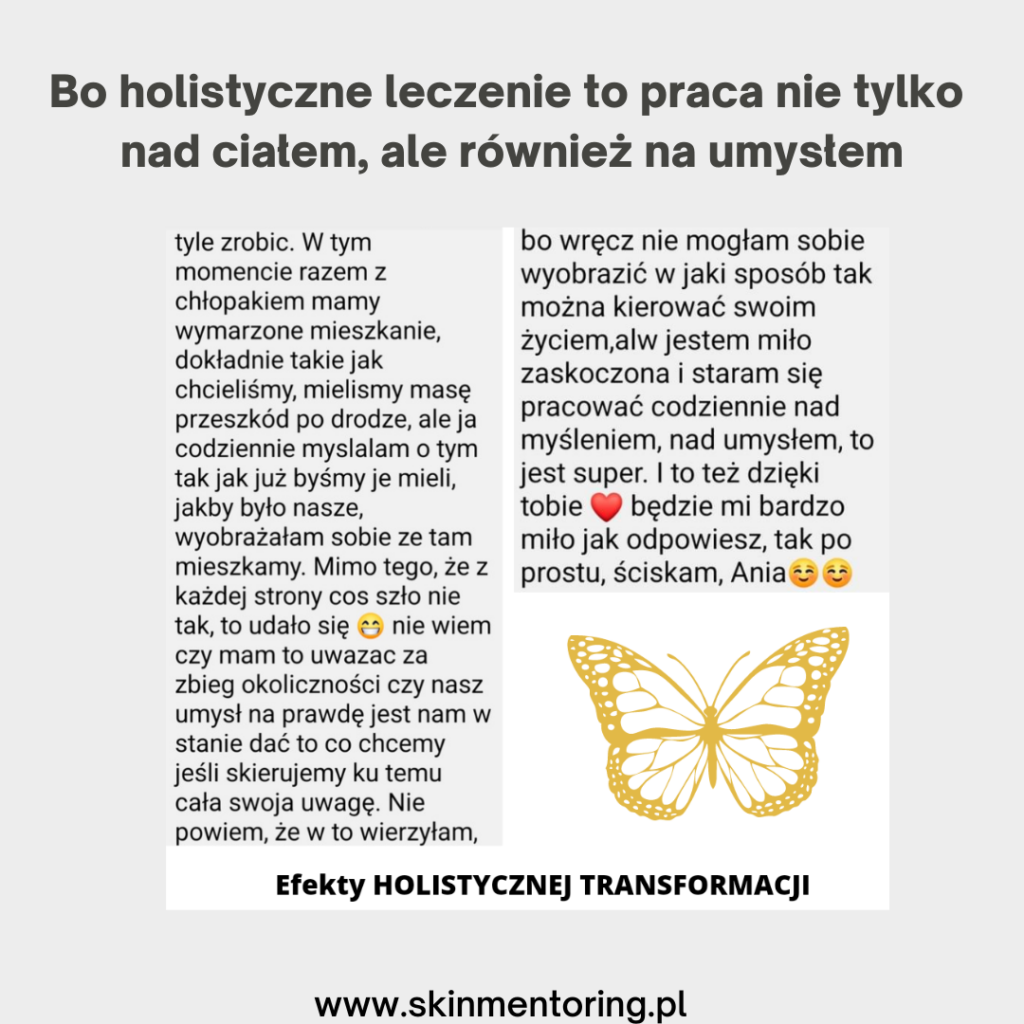 Bo holistyczne leczenie to praca nie tylko nad ciałem, ale również na umysłem

tyle zrobic. W tym momencie razem z chłopakiem mamy wymarzone mieszkanie, dokładnie takie jak chcieliśmy, mielismy masę przeszkód po drodze, ale ja codziennie myslalam o tym tak jak już byśmy je mieli, jakby było nasze, wyobrażałam sobie ze tam mieszkamy. Mimo tego, że z każdej strony cos szło nie tak, to udało się 😁 nie wiem czy mam to uwazac za zbieg okoliczności czy nasz umysł na prawdę jest nam w stanie dać to co chcemy jeśli skierujemy ku temu cała swoja uwagę. Nie powiem, że w to wierzyłam,

bo wręcz nie mogłam sobie wyobrazić w jaki sposób tak można kierować swoim życiem,alw jestem miło zaskoczona i staram się pracować codziennie nad myśleniem, nad umysłem, to jest super. I to też dzięki tobie ❤️ będzie mi bardzo miło jak odpowiesz, tak po prostu, ściskam, Ania☺️☺️

Efekty HOLISTYCZNEJ TRANSFORMACJI

www.skinmentoring.pl